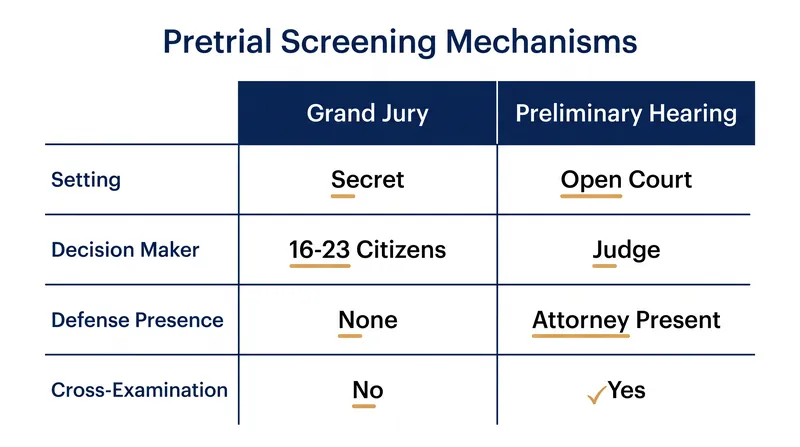 Pretrial Screening Mechanisms

| | Grand Jury | Preliminary Hearing |
|---|---|---|
| Setting | Secret | Open Court |
| Decision Maker | 16-23 Citizens | Judge |
| Defense Presence | None | Attorney Present |
| Cross-Examination | No | ✓Yes |